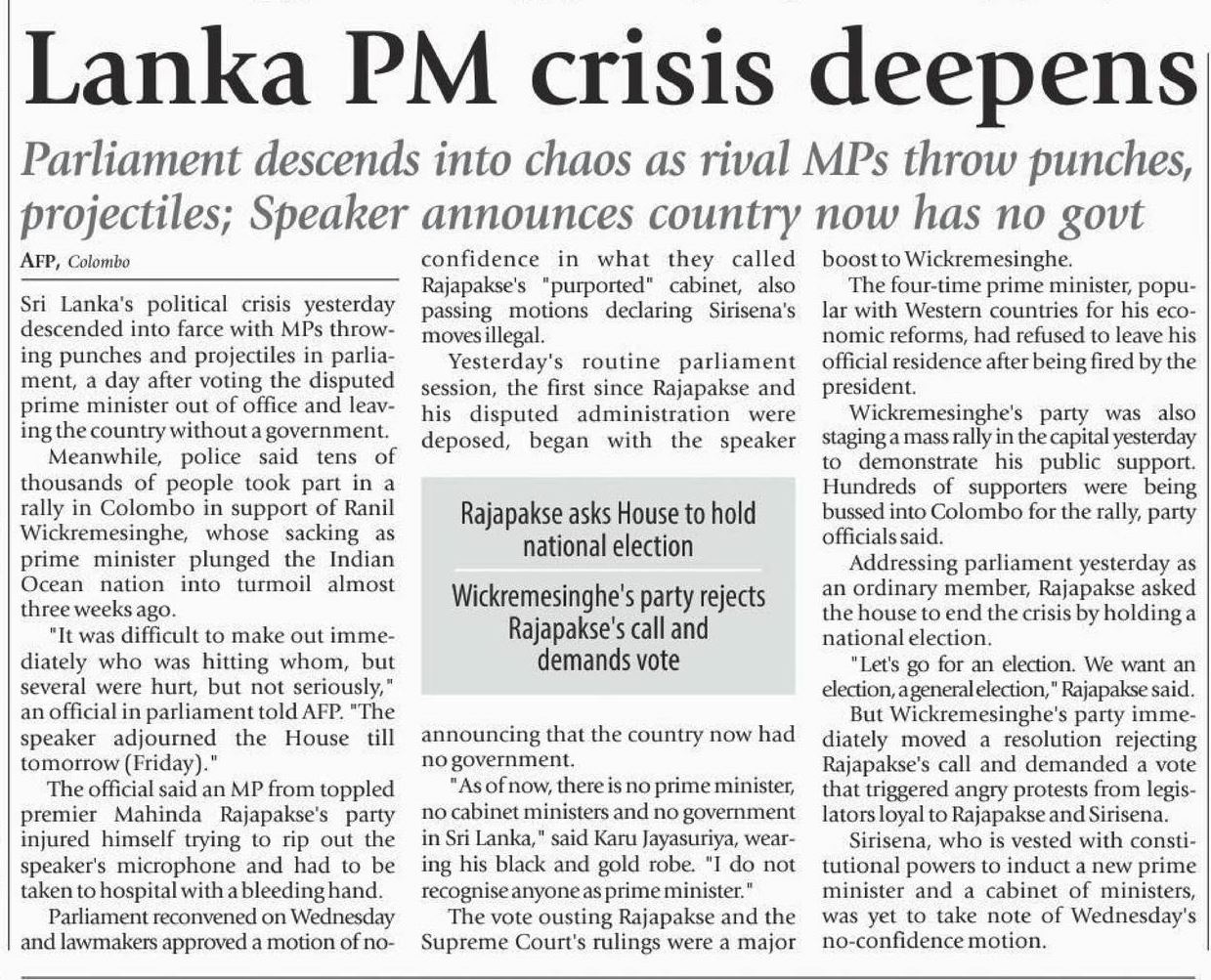 Lanka PM crisis deepens

Parliament descends into chaos as rival MPs throw punches, projectiles; Speaker announces country now has no govt

AFP, Colombo

Sri Lanka's political crisis yesterday descended into farce with MPs throwing punches and projectiles in parliament, a day after voting the disputed prime minister out of office and leaving the country without a government.

Meanwhile, police said tens of thousands of people took part in a rally in Colombo in support of Ranil Wickremesinghe, whose sacking as prime minister plunged the Indian Ocean nation into turmoil almost three weeks ago.

"It was difficult to make out immediately who was hitting whom, but several were hurt, but not seriously," an official in parliament told AFP. "The speaker adjourned the House till tomorrow (Friday)."

The official said an MP from toppled premier Mahinda Rajapakse's party injured himself trying to rip out the speaker's microphone and had to be taken to hospital with a bleeding hand.

Parliament reconvened on Wednesday and lawmakers approved a motion of no-confidence in what they called Rajapakse's "purported" cabinet, also passing motions declaring Sirisena's moves illegal.

Yesterday's routine parliament session, the first since Rajapakse and his disputed administration were deposed, began with the speaker

Rajapakse asks House to hold national election

Wickremesinghe's party rejects Rajapakse's call and demands vote

announcing that the country now had no government.

"As of now, there is no prime minister, no cabinet ministers and no government in Sri Lanka," said Karu Jayasuriya, wearing his black and gold robe. "I do not recognise anyone as prime minister."

The vote ousting Rajapakse and the Supreme Court's rulings were a major boost to Wickremesinghe.

The four-time prime minister, popular with Western countries for his economic reforms, had refused to leave his official residence after being fired by the president.

Wickremesinghe's party was also staging a mass rally in the capital yesterday to demonstrate his public support. Hundreds of supporters were being bussed into Colombo for the rally, party officials said.

Addressing parliament yesterday as an ordinary member, Rajapakse asked the house to end the crisis by holding a national election.

"Let's go for an election. We want an election, a general election," Rajapakse said.

But Wickremesinghe's party immediately moved a resolution rejecting Rajapakse's call and demanded a vote that triggered angry protests from legislators loyal to Rajapakse and Sirisena.

Sirisena, who is vested with constitutional powers to induct a new prime minister and a cabinet of ministers, was yet to take note of Wednesday's no-confidence motion.